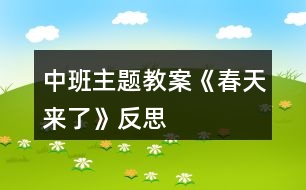 中班主题教案《春天来了》反思